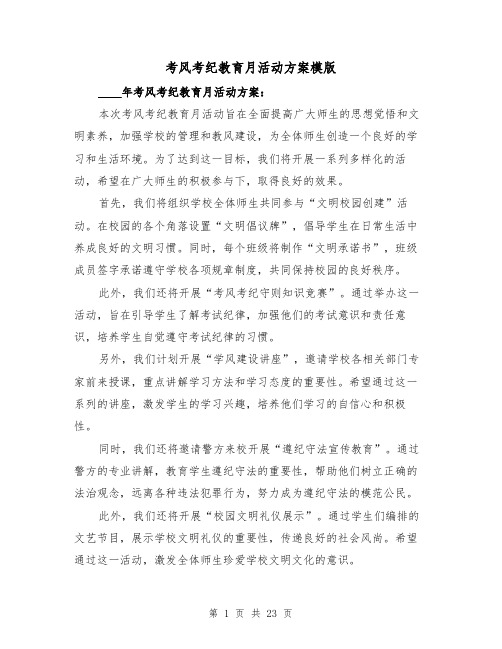 考风考纪教育月活动方案模版

____年考风考纪教育月活动方案：

本次考风考纪教育月活动旨在全面提高广大师生的思想觉悟和文明素养，加强学校的管理和教风建设，为全体师生创造一个良好的学习和生活环境。为了达到这一目标，我们将开展一系列多样化的活动，希望在广大师生的积极参与下，取得良好的效果。

首先，我们将组织学校全体师生共同参与“文明校园创建”活动。在校园的各个角落设置“文明倡议牌”，倡导学生在日常生活中养成良好的文明习惯。同时，每个班级将制作“文明承诺书”，班级成员签字承诺遵守学校各项规章制度，共同保持校园的良好秩序。

此外，我们还将开展“考风考纪守则知识竞赛”。通过举办这一活动，旨在引导学生了解考试纪律，加强他们的考试意识和责任意识，培养学生自觉遵守考试纪律的习惯。

另外，我们计划开展“学风建设讲座”，邀请学校各相关部门专家前来授课，重点讲解学习方法和学习态度的重要性。希望通过这一系列的讲座，激发学生的学习兴趣，培养他们学习的自信心和积极性。

同时，我们还将邀请警方来校开展“遵纪守法宣传教育”。通过警方的专业讲解，教育学生遵纪守法的重要性，帮助他们树立正确的法治观念，远离各种违法犯罪行为，努力成为遵纪守法的模范公民。

此外，我们还将开展“校园文明礼仪展示”。通过学生们编排的文艺节目，展示学校文明礼仪的重要性，传递良好的社会风尚。希望通过这一活动，激发全体师生珍爱学校文明文化的意识。

第 1 页 共 23 页